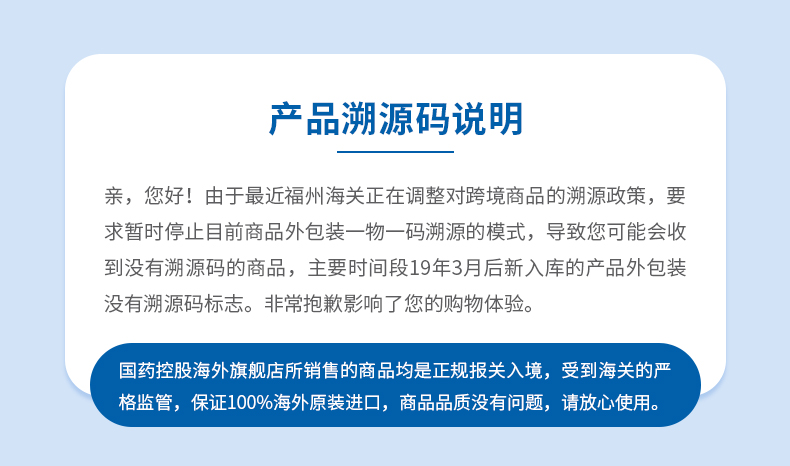 产品溯源码说明

亲，您好！由于最近福州海关正在调整对跨境商品的溯源政策，要求暂时停止目前商品外包装一物一码溯源的模式，导致您可能会收到没有溯源码的商品，主要时间段19年3月后新入库的产品外包装没有溯源码标志。非常抱歉影响了您的购物体验。

国药控股海外旗舰店所销售的商品均是正规报关入境，受到海关的严格监管，保证100%海外原装进口，商品品质没有问题，请放心使用。